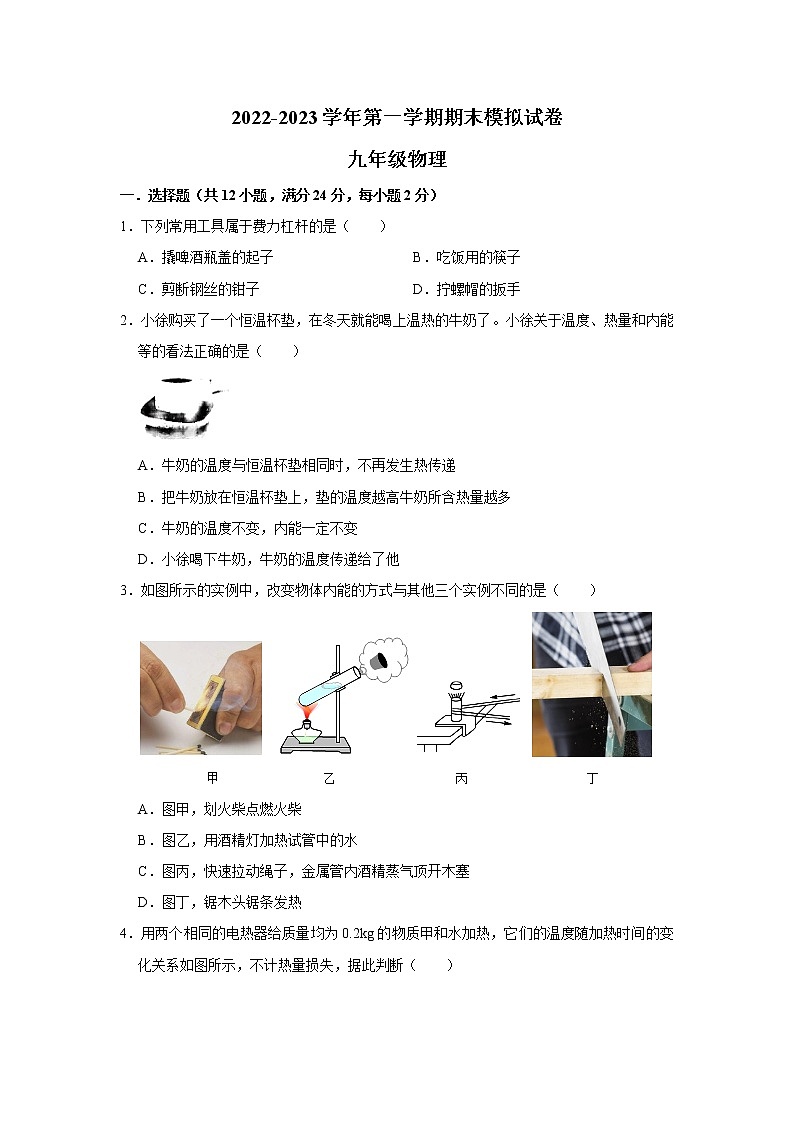 2022-2023 学年第一学期期末模拟试卷

九年级物理

一．选择题（共 12 小题，满分 24 分，每小题 2 分）

1．下列常用工具属于费力杠杆的是（　　）

A．撬啤酒瓶盖的起子

B．吃饭用的筷子

C．剪断钢丝的钳子

D．拧螺帽的扳手

2．小徐购买了一个恒温杯垫，在冬天就能喝上温热的牛奶了。小徐关于温度、热量和内能等的看法正确的是（　　）

A．牛奶的温度与恒温杯垫相同时，不再发生热传递

B．把牛奶放在恒温杯垫上，垫的温度越高牛奶所含热量越多

C．牛奶的温度不变，内能一定不变

D．小徐喝下牛奶，牛奶的温度传递给了他

3．如图所示的实例中，改变物体内能的方式与其他三个实例不同的是（　　）

甲　　乙　　丙　　丁

A．图甲，划火柴点燃火柴

B．图乙，用酒精灯加热试管中的水

C．图丙，快速拉动绳子，金属管内酒精蒸气顶开木塞

D．图丁，锯木头锯条发热

4．用两个相同的电热器给质量均为 0.2kg 的物质甲和水加热，它们的温度随加热时间的变化关系如图所示，不计热量损失，据此判断（　　）